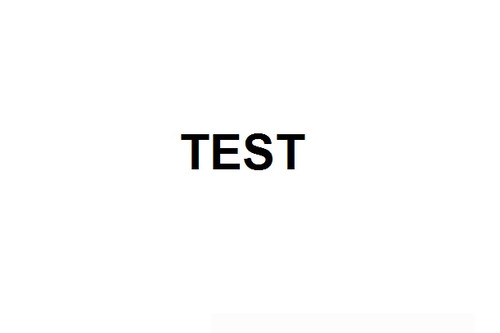 TEST